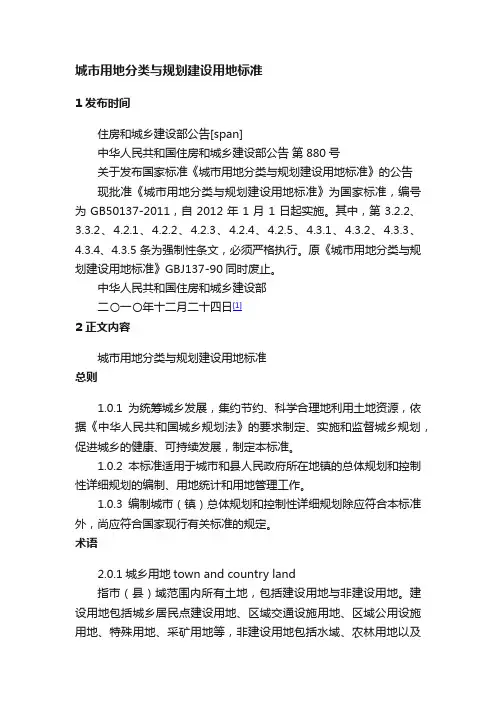 城市用地分类与规划建设用地标准

1 发布时间

住房和城乡建设部公告[span]
中华人民共和国住房和城乡建设部公告 第 880 号
关于发布国家标准《城市用地分类与规划建设用地标准》的公告
现批准《城市用地分类与规划建设用地标准》为国家标准，编号为 GB50137-2011，自 2012 年 1 月 1 日起实施。其中，第 3.2.2、3.3.2、4.2.1、4.2.2、4.2.3、4.2.4、4.2.5、4.3.1、4.3.2、4.3.3、4.3.4、4.3.5 条为强制性条文，必须严格执行。原《城市用地分类与规划建设用地标准》GBJ137-90 同时废止。
中华人民共和国住房和城乡建设部
二〇一〇年十二月二十四日[1]

2 正文内容

城市用地分类与规划建设用地标准

总则

1.0.1 为统筹城乡发展，集约节约、科学合理地利用土地资源，依据《中华人民共和国城乡规划法》的要求制定、实施和监督城乡规划，促进城乡的健康、可持续发展，制定本标准。
1.0.2 本标准适用于城市和县人民政府所在地镇的总体规划和控制性详细规划的编制、用地统计和用地管理工作。
1.0.3 编制城市（镇）总体规划和控制性详细规划除应符合本标准外，尚应符合国家现行有关标准的规定。

术语

2.0.1 城乡用地 town and country land
指市（县）域范围内所有土地，包括建设用地与非建设用地。建设用地包括城乡居民点建设用地、区域交通设施用地、区域公用设施用地、特殊用地、采矿用地等，非建设用地包括水域、农林用地以及